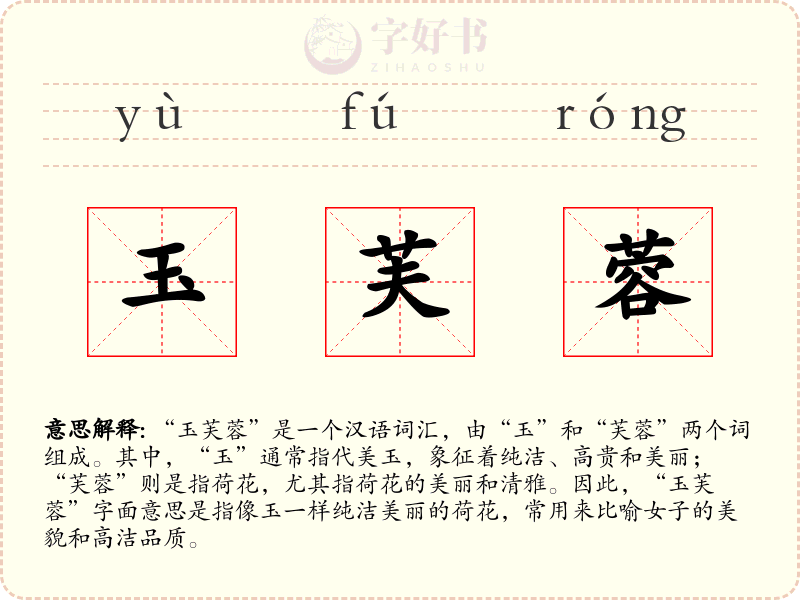 yù fú róng

玉 芙 蓉

意思解释:“玉芙蓉”是一个汉语词汇,由“玉”和“芙蓉”两个词组成。其中,“玉”通常指代美玉,象征着纯洁、高贵和美丽;“芙蓉”则是指荷花,尤其指荷花的美丽和清雅。因此,“玉芙蓉”字面意思是指像玉一样纯洁美丽的荷花,常用来比喻女子的美貌和高洁品质。

字好书
ZIHAOSHU